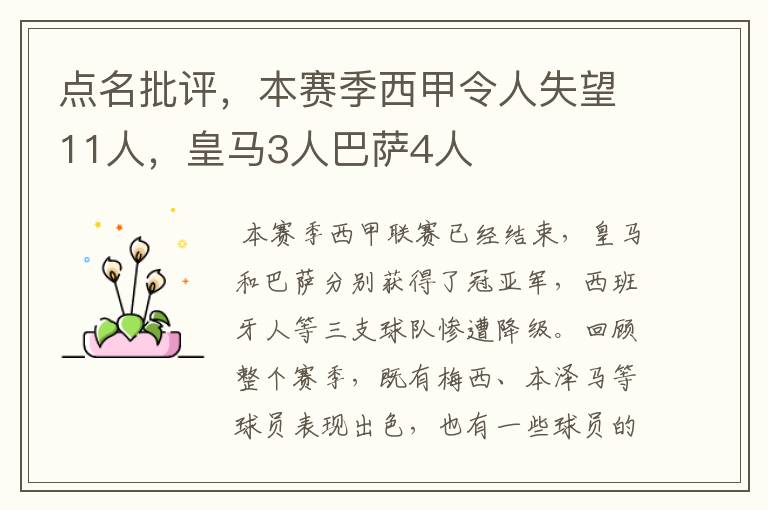 点名批评，本赛季西甲令人失望11人，皇马3人巴萨4人

本赛季西甲联赛已经结束，皇马和巴萨分别获得了冠亚军，西班牙人等三支球队惨遭降级。回顾整个赛季，既有梅西、本泽马等球员表现出色，也有一些球员的